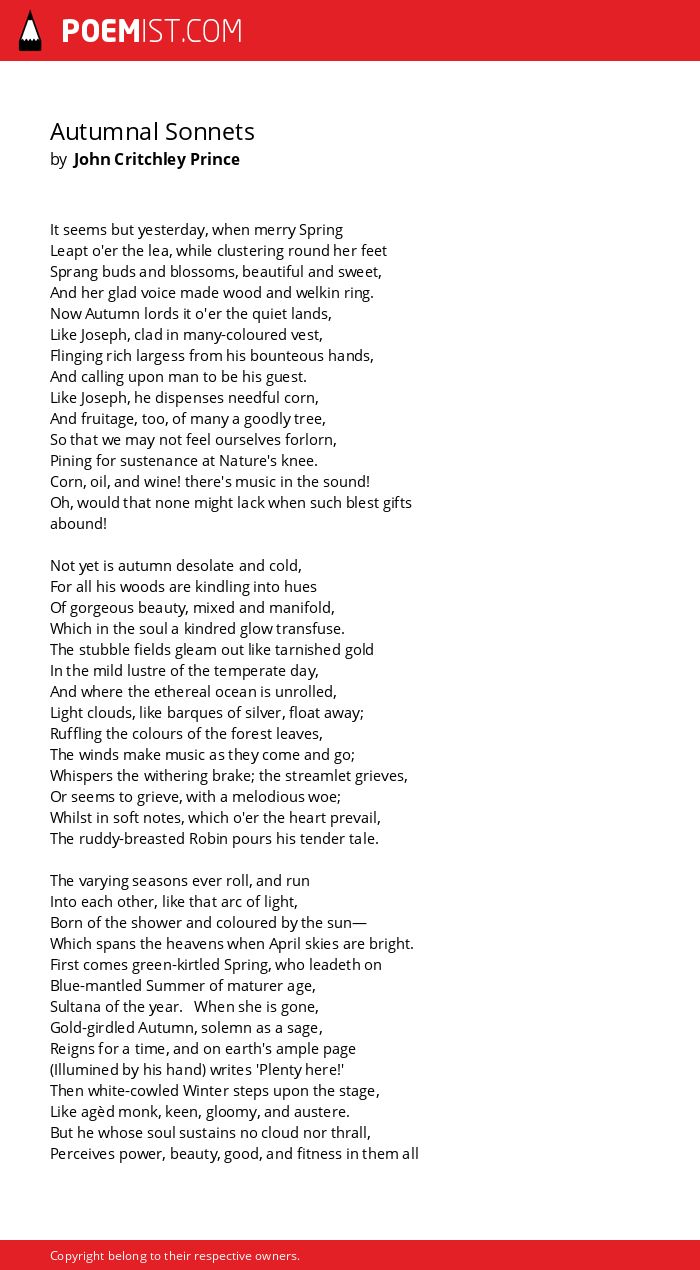 POEMIST.COM

Autumnal Sonnets
by John Critchley Prince

It seems but yesterday, when merry Spring
Leapt o'er the lea, while clustering round her feet
Sprang buds and blossoms, beautiful and sweet,
And her glad voice made wood and welkin ring.
Now Autumn lords it o'er the quiet lands,
Like Joseph, clad in many-coloured vest,
Flinging rich largess from his bounteous hands,
And calling upon man to be his guest.
Like Joseph, he dispenses needful corn,
And fruitage, too, of many a goodly tree,
So that we may not feel ourselves forlorn,
Pining for sustenance at Nature's knee.
Corn, oil, and wine! there's music in the sound!
Oh, would that none might lack when such blest gifts abound!

Not yet is autumn desolate and cold,
For all his woods are kindling into hues
Of gorgeous beauty, mixed and manifold,
Which in the soul a kindred glow transfuse.
The stubble fields gleam out like tarnished gold
In the mild lustre of the temperate day,
And where the ethereal ocean is unrolled,
Light clouds, like barques of silver, float away;
Ruffling the colours of the forest leaves,
The winds make music as they come and go;
Whispers the withering brake; the streamlet grieves,
Or seems to grieve, with a melodious woe;
Whilst in soft notes, which o'er the heart prevail,
The ruddy-breasted Robin pours his tender tale.

The varying seasons ever roll, and run
Into each other, like that arc of light,
Born of the shower and coloured by the sun—
Which spans the heavens when April skies are bright.
First comes green-kirtled Spring, who leadeth on
Blue-mantled Summer of maturer age,
Sultana of the year. When she is gone,
Gold-girdled Autumn, solemn as a sage,
Reigns for a time, and on earth's ample page
(Illumined by his hand) writes 'Plenty here!'
Then white-cowled Winter steps upon the stage,
Like agèd monk, keen, gloomy, and austere.
But he whose soul sustains no cloud nor thrall,
Perceives power, beauty, good, and fitness in them all

Copyright belong to their respective owners.